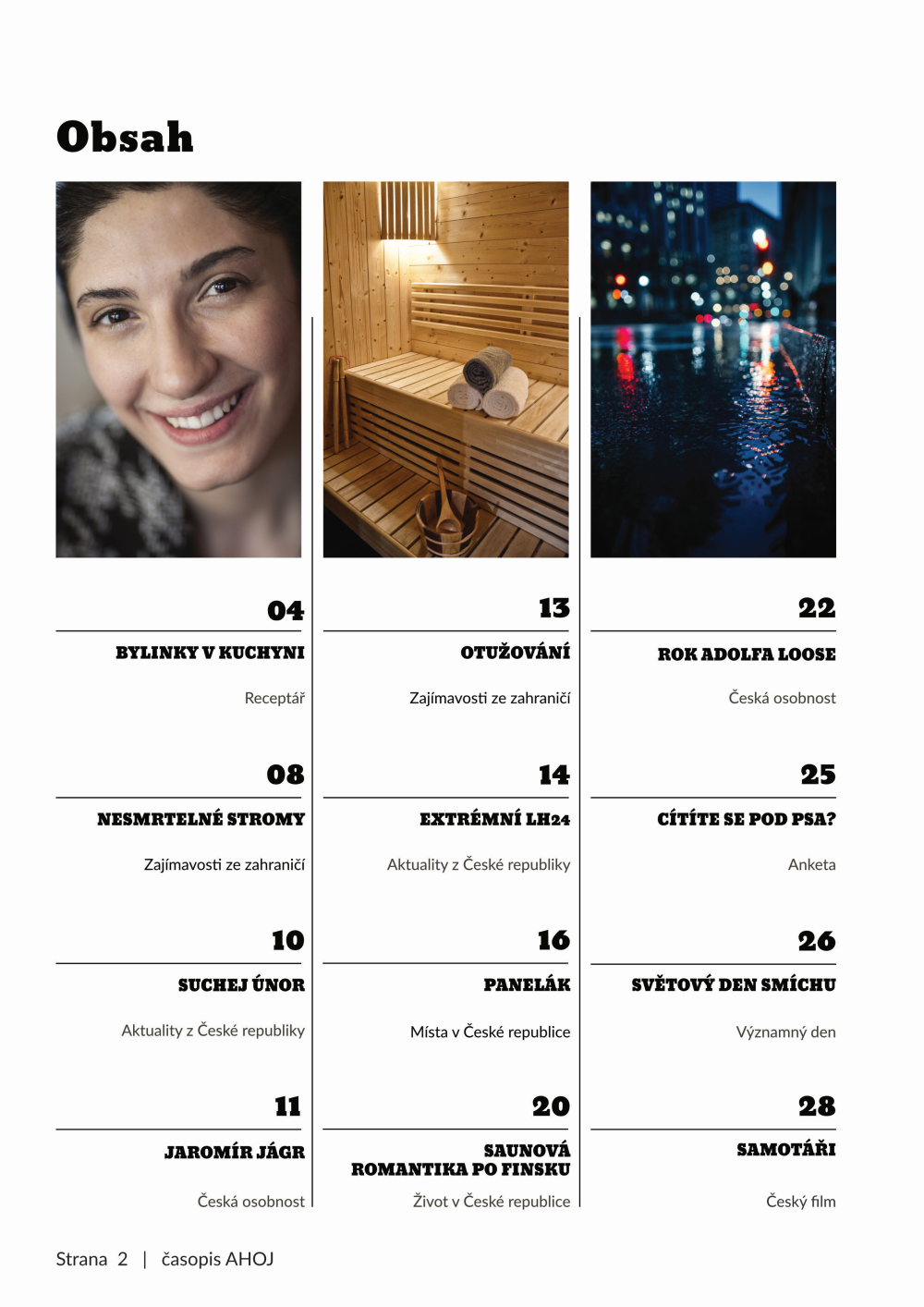 Obsah

04

BYLINKY V KUCHYNI

Receptář

08

NESMRTELNÉ STROMY

Zajímavosti ze zahraničí

10

SUCHEJ ÚNOR

Aktuality z České republiky

11

JAROMÍR JÁGR

Česká osobnost

13

OTUŽOVÁNÍ

Zajímavosti ze zahraničí

14

EXTRÉMNÍ LH24

Aktuality z České republiky

16

PANELÁK

Místa v České republice

20

SAUNOVÁ ROMANTIKA PO FINSKU

Život v České republice

22

ROK ADOLFA LOOSE

Česká osobnost

25

CÍTÍTE SE POD PSA?

Anketa

26

SVĚTOVÝ DEN SMÍCHU

Významný den

28

SAMOTÁŘI

Český film

Strana 2 | časopis AHOJ